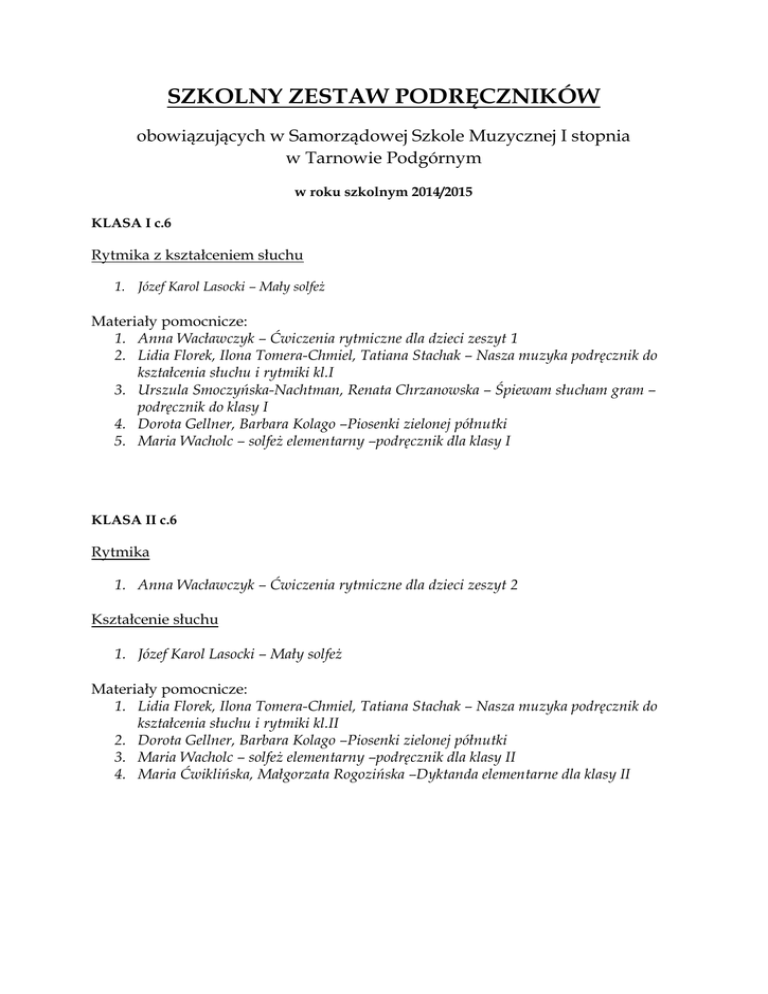 SZKOLNY ZESTAW PODRĘCZNIKÓW

obowiązujących w Samorządowej Szkole Muzycznej I stopnia w Tarnowie Podgórnym

w roku szkolnym 2014/2015

KLASA I c.6

Rytmika z kształceniem słuchu

1. Józef Karol Lasocki – Mały solfeż

Materiały pomocnicze:
1. Anna Wacławczyk – Ćwiczenia rytmiczne dla dzieci zeszyt 1
2. Lidia Florek, Ilona Tomera-Chmiel, Tatiana Stachak – Nasza muzyka podręcznik do kształcenia słuchu i rytmiki kl.I
3. Urszula Smoczyńska-Nachtman, Renata Chrzanowska – Śpiewam słucham gram – podręcznik do klasy I
4. Dorota Gellner, Barbara Kolago –Piosenki zielonej półnutki
5. Maria Wacholc – solfeż elementarny –podręcznik dla klasy I

KLASA II c.6

Rytmika

1. Anna Wacławczyk – Ćwiczenia rytmiczne dla dzieci zeszyt 2

Kształcenie słuchu

1. Józef Karol Lasocki – Mały solfeż

Materiały pomocnicze:
1. Lidia Florek, Ilona Tomera-Chmiel, Tatiana Stachak – Nasza muzyka podręcznik do kształcenia słuchu i rytmiki kl.II
2. Dorota Gellner, Barbara Kolago –Piosenki zielonej półnutki
3. Maria Wacholc – solfeż elementarny –podręcznik dla klasy II
4. Maria Ćwiklińska, Małgorzata Rogozińska –Dyktanda elementarne dla klasy II